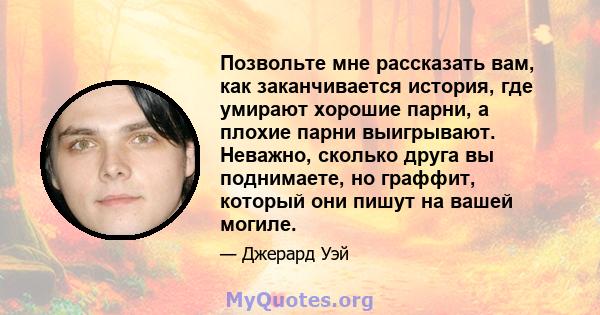 Позвольте мне рассказать вам, как заканчивается история, где умирают хорошие парни, а плохие парни выигрывают. Неважно, сколько друга вы поднимаете, но граффит, который они пишут на вашей могиле.

— Джерард Уэй

MyQuotes.org